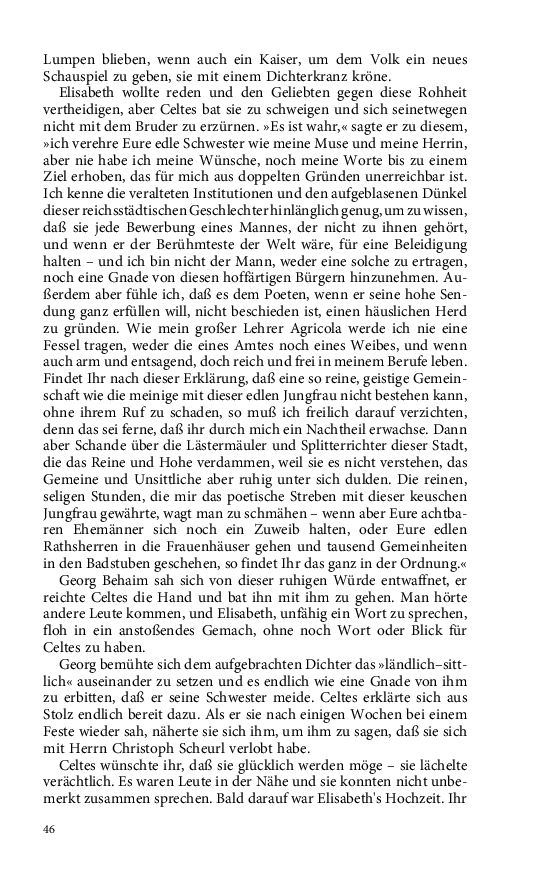 Lumpen blieben, wenn auch ein Kaiser, um dem Volk ein neues Schauspiel zu geben, sie mit einem Dichterkranz kröne.

Elisabeth wollte reden und den Geliebten gegen diese Rohheit vertheidigen, aber Celtes bat sie zu schweigen und sich seinetwegen nicht mit dem Bruder zu erzürnen. »Es ist wahr,« sagte er zu diesem, »ich verehre Eure edle Schwester wie meine Muse und meine Herrin, aber nie habe ich meine Wünsche, noch meine Worte bis zu einem Ziel erhoben, das für mich aus doppelten Gründen unerreichbar ist. Ich kenne die veralteten Institutionen und den aufgeblasenen Dünkel dieser reichsstädtischen Geschlechter hinlänglich genug, um zu wissen, daß sie jede Bewerbung eines Mannes, der nicht zu ihnen gehört, und wenn er der Berühmteste der Welt wäre, für eine Beleidigung halten – und ich bin nicht der Mann, weder eine solche zu ertragen, noch eine Gnade von diesen hoffärtigen Bürgern hinzunehmen. Außerdem aber fühle ich, daß es dem Poeten, wenn er seine hohe Sendung ganz erfüllen will, nicht beschieden ist, einen häuslichen Herd zu gründen. Wie mein großer Lehrer Agricola werde ich nie eine Fessel tragen, weder die eines Amtes noch eines Weibes, und wenn auch arm und entsagend, doch reich und frei in meinem Berufe leben. Findet Ihr nach dieser Erklärung, daß eine so reine, geistige Gemeinschaft wie die meinige mit dieser edlen Jungfrau nicht bestehen kann, ohne ihrem Ruf zu schaden, so muß ich freilich darauf verzichten, denn das sei ferne, daß ihr durch mich ein Nachtheil erwachse. Dann aber Schande über die Lästermäuler und Splitterrichter dieser Stadt, die das Reine und Hohe verdammen, weil sie es nicht verstehen, das Gemeine und Unsittliche aber ruhig unter sich dulden. Die reinen, seligen Stunden, die mir das poetische Streben mit dieser keuschen Jungfrau gewährte, wagt man zu schmähen – wenn aber Eure achtbaren Ehemänner sich noch ein Zuweib halten, oder Eure edlen Rathsherren in die Frauenhäuser gehen und tausend Gemeinheiten in den Badstuben geschehen, so findet Ihr das ganz in der Ordnung.«

Georg Behaim sah sich von dieser ruhigen Würde entwaffnet, er reichte Celtes die Hand und bat ihn mit ihm zu gehen. Man hörte andere Leute kommen, und Elisabeth, unfähig ein Wort zu sprechen, floh in ein anstoßendes Gemach, ohne noch Wort oder Blick für Celtes zu haben.

Georg bemühte sich dem aufgebrachten Dichter das »ländlich–sittlich« auseinander zu setzen und es endlich wie eine Gnade von ihm zu erbitten, daß er seine Schwester meide. Celtes erklärte sich aus Stolz endlich bereit dazu. Als er sie nach einigen Wochen bei einem Feste wieder sah, näherte sie sich ihm, um ihm zu sagen, daß sie sich mit Herrn Christoph Scheurl verlobt habe.

Celtes wünschte ihr, daß sie glücklich werden möge – sie lächelte verächtlich. Es waren Leute in der Nähe und sie konnten nicht unbemerkt zusammen sprechen. Bald darauf war Elisabeth's Hochzeit. Ihr

46